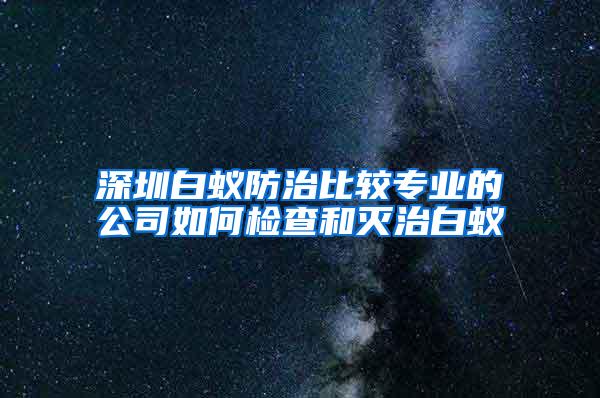 深圳白蚁防治比较专业的公司如何检查和灭治白蚁